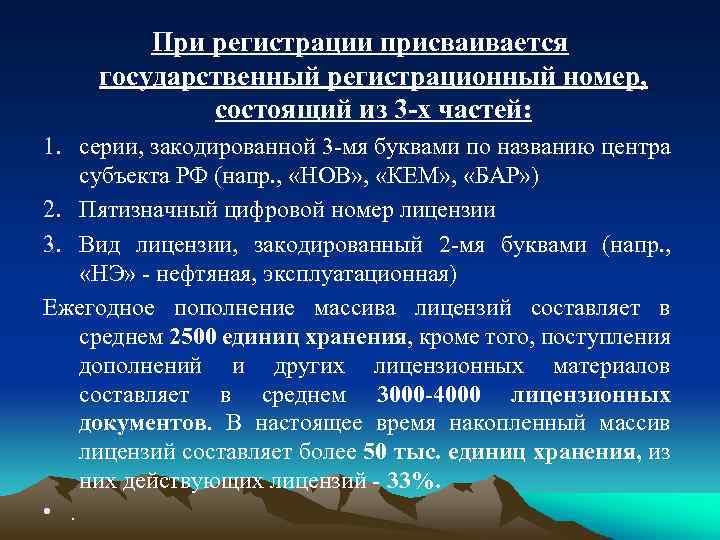 При регистрации присваивается государственный регистрационный номер, состоящий из 3-х частей:

1. серии, закодированной 3-мя буквами по названию центра субъекта РФ (напр., «НОВ», «КЕМ», «БАР»)
2. Пятизначный цифровой номер лицензии
3. Вид лицензии, закодированный 2-мя буквами (напр., «НЭ» - нефтяная, эксплуатационная)

Ежегодное пополнение массива лицензий составляет в среднем 2500 единиц хранения, кроме того, поступления дополнений и других лицензионных материалов составляет в среднем 3000-4000 лицензионных документов. В настоящее время накопленный массив лицензий составляет более 50 тыс. единиц хранения, из них действующих лицензий - 33%.

• .